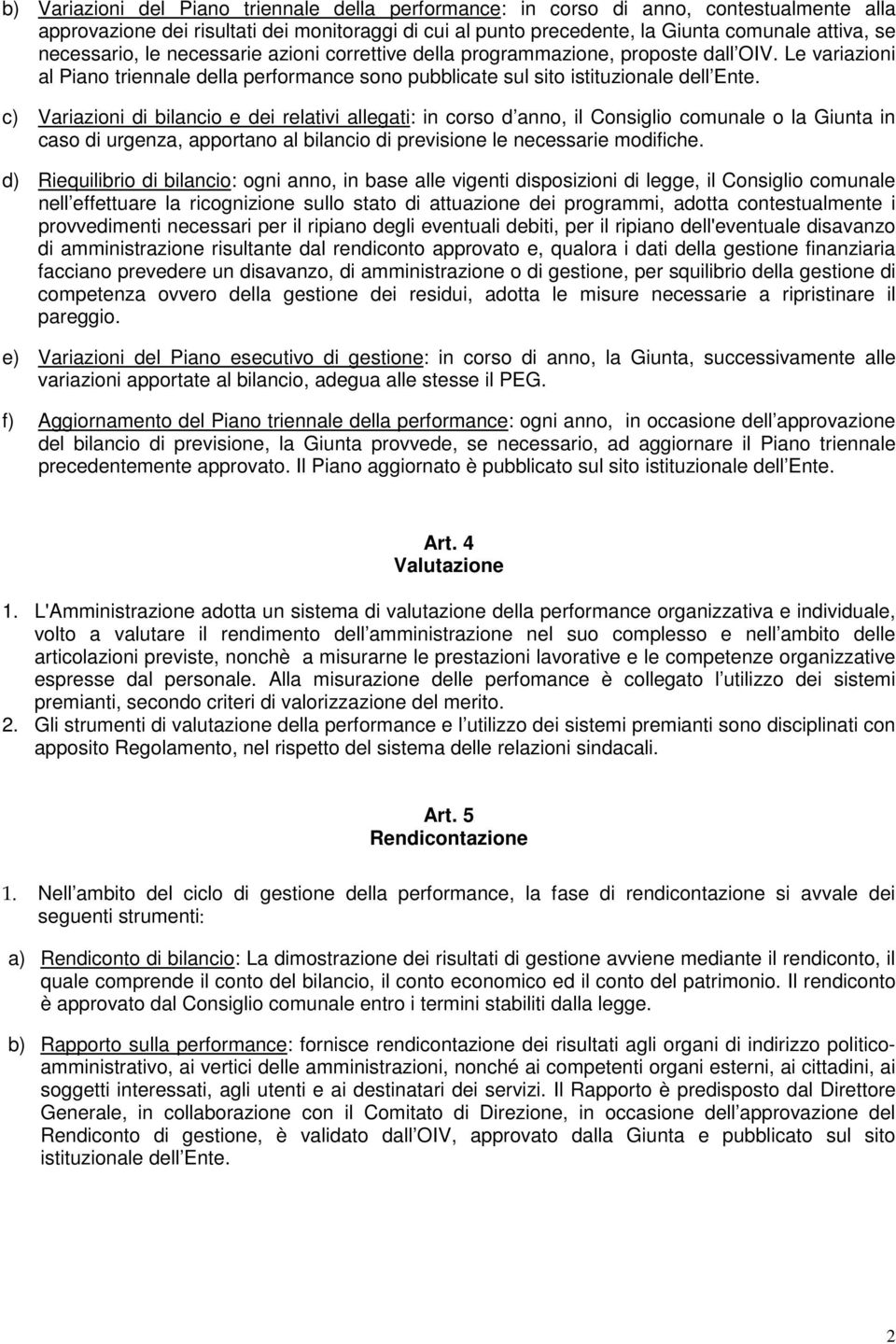 b) Variazioni del Piano triennale della performance: in corso di anno, contestualmente alla approvazione dei risultati dei monitoraggi di cui al punto precedente, la Giunta comunale attiva, se necessario, le necessarie azioni correttive della programmazione, proposte dall OIV. Le variazioni al Piano triennale della performance sono pubblicate sul sito istituzionale dell Ente.

c) Variazioni di bilancio e dei relativi allegati: in corso d anno, il Consiglio comunale o la Giunta in caso di urgenza, apportano al bilancio di previsione le necessarie modifiche.

d) Riequilibrio di bilancio: ogni anno, in base alle vigenti disposizioni di legge, il Consiglio comunale nell effettuare la ricognizione sullo stato di attuazione dei programmi, adotta contestualmente i provvedimenti necessari per il ripiano degli eventuali debiti, per il ripiano dell'eventuale disavanzo di amministrazione risultante dal rendiconto approvato e, qualora i dati della gestione finanziaria facciano prevedere un disavanzo, di amministrazione o di gestione, per squilibrio della gestione di competenza ovvero della gestione dei residui, adotta le misure necessarie a ripristinare il pareggio.

e) Variazioni del Piano esecutivo di gestione: in corso di anno, la Giunta, successivamente alle variazioni apportate al bilancio, adegua alle stesse il PEG.

f) Aggiornamento del Piano triennale della performance: ogni anno, in occasione dell approvazione del bilancio di previsione, la Giunta provvede, se necessario, ad aggiornare il Piano triennale precedentemente approvato. Il Piano aggiornato è pubblicato sul sito istituzionale dell Ente.

Art. 4
Valutazione

1. L'Amministrazione adotta un sistema di valutazione della performance organizzativa e individuale, volto a valutare il rendimento dell amministrazione nel suo complesso e nell ambito delle articolazioni previste, nonchè a misurarne le prestazioni lavorative e le competenze organizzative espresse dal personale. Alla misurazione delle perfomance è collegato l utilizzo dei sistemi premianti, secondo criteri di valorizzazione del merito.
2. Gli strumenti di valutazione della performance e l utilizzo dei sistemi premianti sono disciplinati con apposito Regolamento, nel rispetto del sistema delle relazioni sindacali.

Art. 5
Rendicontazione

1. Nell ambito del ciclo di gestione della performance, la fase di rendicontazione si avvale dei seguenti strumenti:

a) Rendiconto di bilancio: La dimostrazione dei risultati di gestione avviene mediante il rendiconto, il quale comprende il conto del bilancio, il conto economico ed il conto del patrimonio. Il rendiconto è approvato dal Consiglio comunale entro i termini stabiliti dalla legge.

b) Rapporto sulla performance: fornisce rendicontazione dei risultati agli organi di indirizzo politico-amministrativo, ai vertici delle amministrazioni, nonché ai competenti organi esterni, ai cittadini, ai soggetti interessati, agli utenti e ai destinatari dei servizi. Il Rapporto è predisposto dal Direttore Generale, in collaborazione con il Comitato di Direzione, in occasione dell approvazione del Rendiconto di gestione, è validato dall OIV, approvato dalla Giunta e pubblicato sul sito istituzionale dell Ente.

2